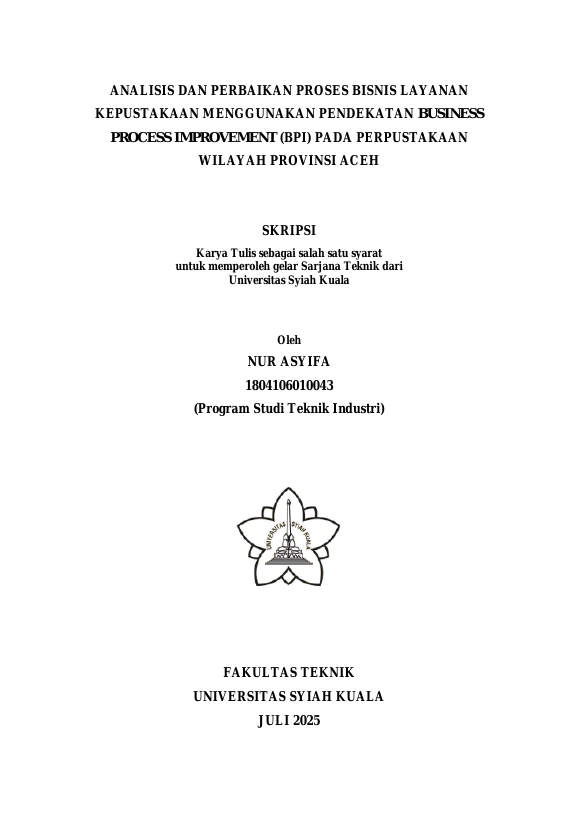 ANALISIS DAN PERBAIKAN PROSES BISNIS LAYANAN KEPUSTAKAAN MENGGUNAKAN PENDEKATAN BUSINESS PROCESS IMPROVEMENT (BPI) PADA PERPUSTAKAAN WILAYAH PROVINSI ACEH

SKRIPSI

Karya Tulis sebagai salah satu syarat untuk memperoleh gelar Sarjana Teknik dari Universitas Syiah Kuala

Oleh
NUR ASYIFA
1804106010043
(Program Studi Teknik Industri)

UNIVERSITAS SYIAH KUALA

FAKULTAS TEKNIK
UNIVERSITAS SYIAH KUALA
JULI 2025